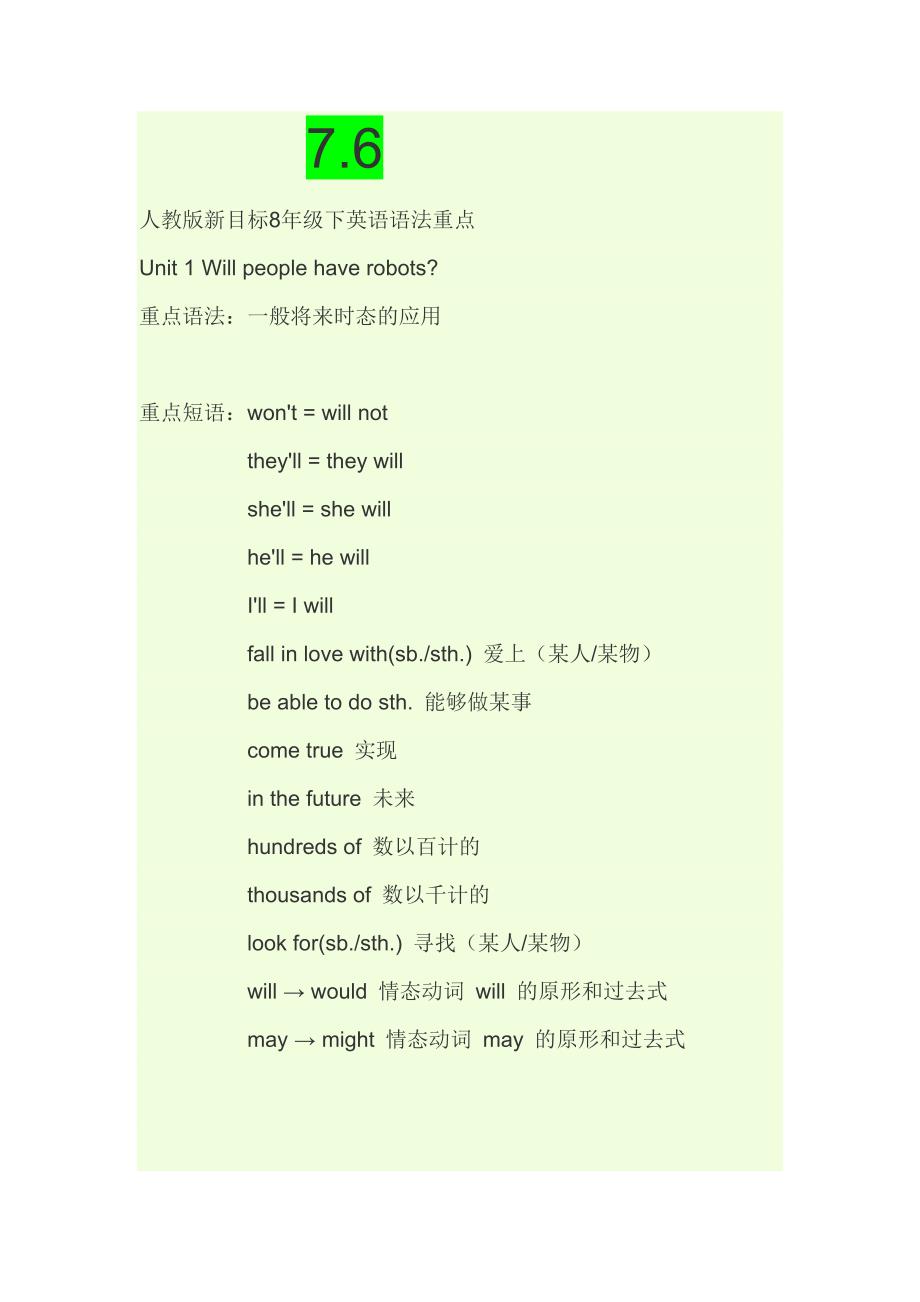 7.6

人教版新目标8年级下英语语法重点

Unit 1 Will people have robots?

重点语法：一般将来时态的应用

重点短语：won't = will not

they'll = they will

she'll = she will

he'll = he will

I'll = I will

fall in love with(sb./sth.) 爱上（某人/某物）

be able to do sth. 能够做某事

come true 实现

in the future 未来

hundreds of 数以百计的

thousands of 数以千计的

look for(sb./sth.) 寻找（某人/某物）

will → would 情态动词 will 的原形和过去式

may → might 情态动词 may 的原形和过去式